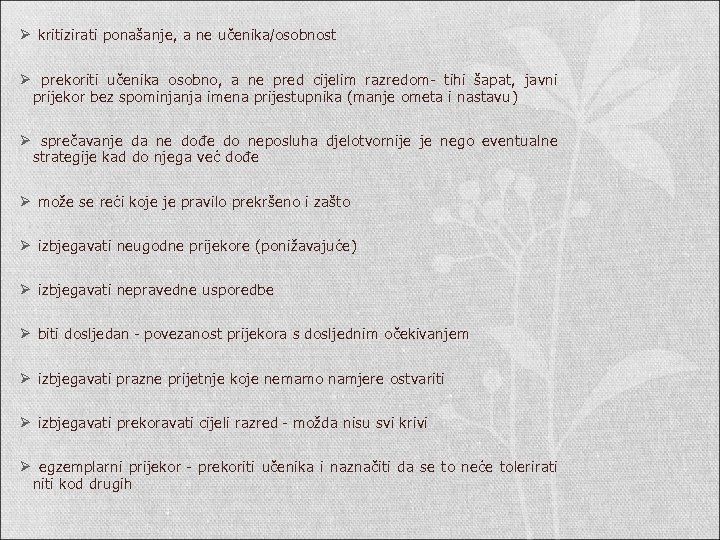 ➢ kritizirati ponašanje, a ne učenika/osobnost

➢ prekoriti učenika osobno, a ne pred cijelim razredom- tihi šapat, javni prijekor bez spominjanja imena prijestupnika (manje ometa i nastavu)

➢ sprečavanje da ne dođe do neposluha djelotvornije je nego eventualne strategije kad do njega već dođe

➢ može se reći koje je pravilo prekršeno i zašto

➢ izbjegavati neugodne prijekore (ponižavajuće)

➢ izbjegavati nepravedne usporedbe

➢ biti dosljedan - povezanost prijekora s dosljednim očekivanjem

➢ izbjegavati prazne prijetnje koje nemamo namjere ostvariti

➢ izbjegavati prekoravati cijeli razred - možda nisu svi krivi

➢ egzemplarni prijekor - prekoriti učenika i naznačiti da se to neće tolerirati niti kod drugih